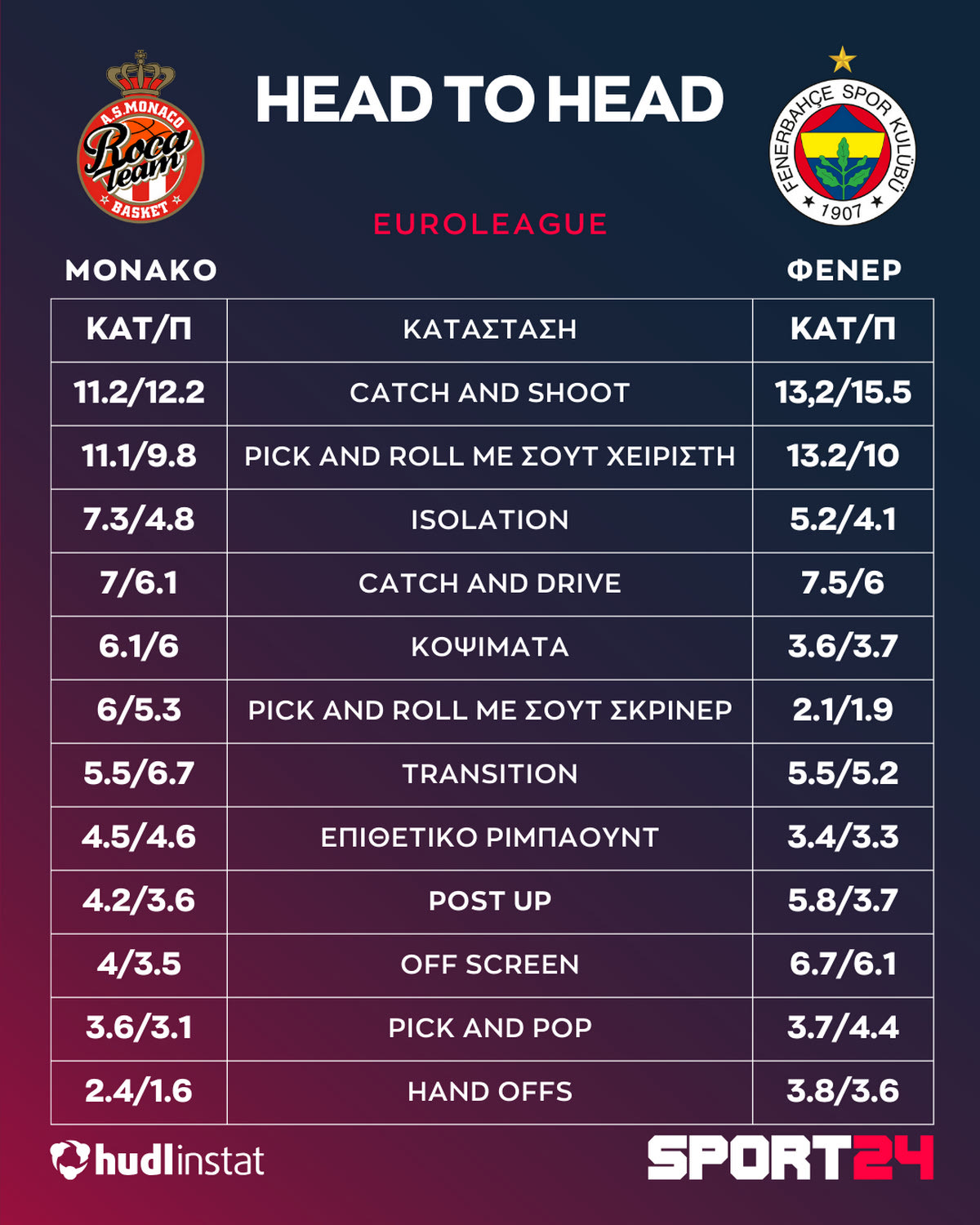 A.S. MONACO Roca team BASKET

HEAD TO HEAD

FENERBAHÇE SPOR KULÜBÜ 1907

EUROLEAGUE

ΜΟΝΑΚΟ

ΦΕΝΕΡ

| ΚΑΤ/Π | ΚΑΤΑΣΤΑΣΗ | ΚΑΤ/Π |
|---|---|---|
| 11.2/12.2 | CATCH AND SHOOT | 13,2/15.5 |
| 11.1/9.8 | PICK AND ROLL ΜΕ ΣΟΥΤ ΧΕΙΡΙΣΤΗ | 13.2/10 |
| 7.3/4.8 | ISOLATION | 5.2/4.1 |
| 7/6.1 | CATCH AND DRIVE | 7.5/6 |
| 6.1/6 | ΚΟΨΙΜΑΤΑ | 3.6/3.7 |
| 6/5.3 | PICK AND ROLL ΜΕ ΣΟΥΤ ΣΚΡΙΝΕΡ | 2.1/1.9 |
| 5.5/6.7 | TRANSITION | 5.5/5.2 |
| 4.5/4.6 | ΕΠΙΘΕΤΙΚΟ ΡΙΜΠΑΟΥΝΤ | 3.4/3.3 |
| 4.2/3.6 | POST UP | 5.8/3.7 |
| 4/3.5 | OFF SCREEN | 6.7/6.1 |
| 3.6/3.1 | PICK AND POP | 3.7/4.4 |
| 2.4/1.6 | HAND OFFS | 3.8/3.6 |

hudl instat

SPORT24